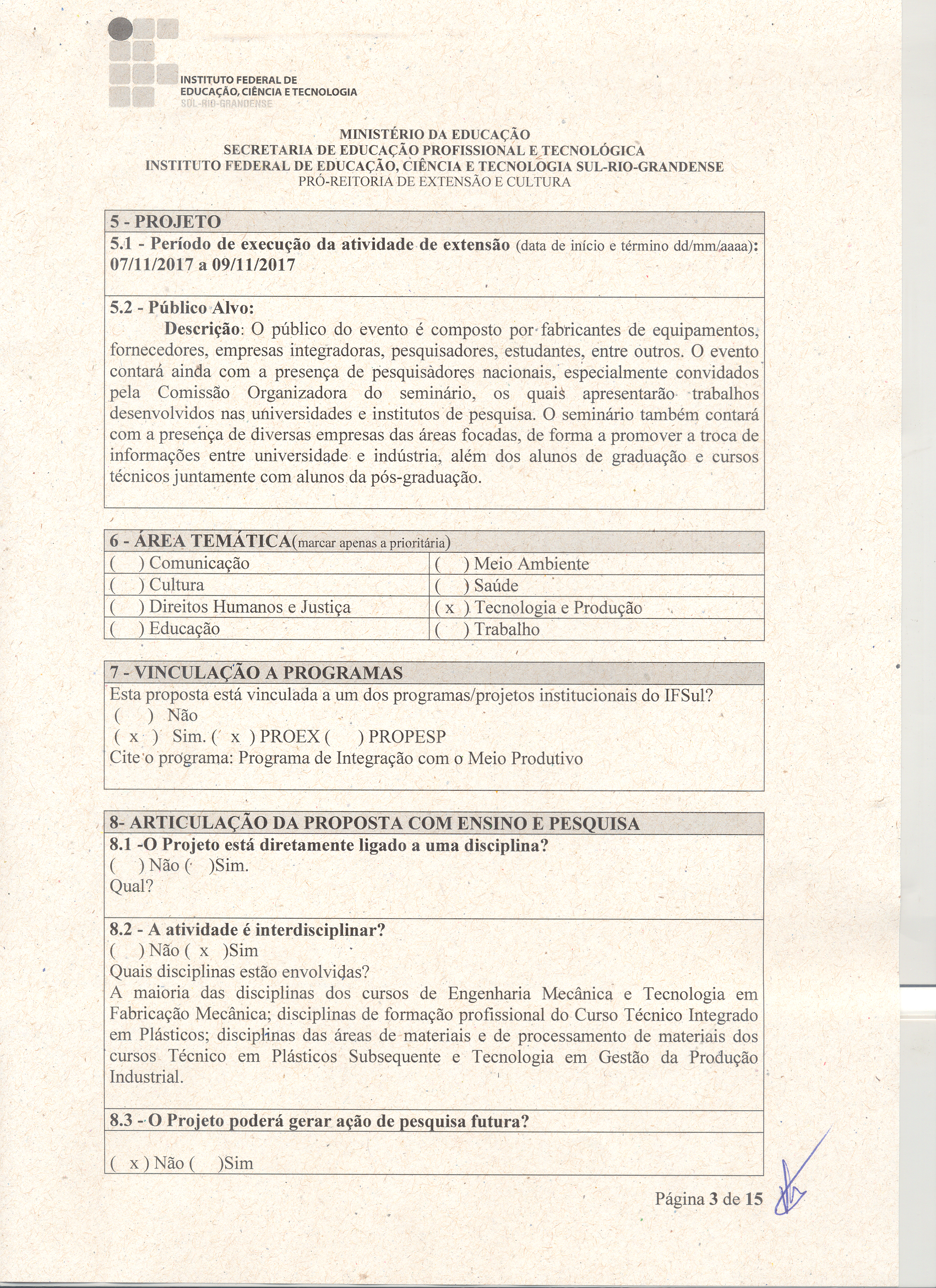 INSTITUTO FEDERAL DE
EDUCAÇÃO, CIÊNCIA E TECNOLOGIA
SUL-RIO-GRANDENSE

MINISTÉRIO DA EDUCAÇÃO
SECRETARIA DE EDUCAÇÃO PROFISSIONAL E TECNOLÓGICA
INSTITUTO FEDERAL DE EDUCAÇÃO, CIÊNCIA E TECNOLOGIA SUL-RIO-GRANDENSE
PRÓ-REITORIA DE EXTENSÃO E CULTURA

5 - PROJETO

5.1 - Período de execução da atividade de extensão (data de início e término dd/mm/aaaa): 07/11/2017 a 09/11/2017

5.2 - Público Alvo:

Descrição: O público do evento é composto por fabricantes de equipamentos, fornecedores, empresas integradoras, pesquisadores, estudantes, entre outros. O evento contará ainda com a presença de pesquisadores nacionais, especialmente convidados pela Comissão Organizadora do seminário, os quais apresentarão trabalhos desenvolvidos nas universidades e institutos de pesquisa. O seminário também contará com a presença de diversas empresas das áreas focadas, de forma a promover a troca de informações entre universidade e indústria, além dos alunos de graduação e cursos técnicos juntamente com alunos da pós-graduação.

6 - ÁREA TEMÁTICA(marcar apenas a prioritária)

| ( ) Comunicação | ( ) Meio Ambiente |
|---|---|
| ( ) Cultura | ( ) Saúde |
| ( ) Direitos Humanos e Justiça | ( x ) Tecnologia e Produção |
| ( ) Educação | ( ) Trabalho |

7 - VINCULAÇÃO A PROGRAMAS

Esta proposta está vinculada a um dos programas/projetos institucionais do IFSul?
( ) Não
( x ) Sim. ( x ) PROEX ( ) PROPESP
Cite o programa: Programa de Integração com o Meio Produtivo

8- ARTICULAÇÃO DA PROPOSTA COM ENSINO E PESQUISA

8.1 -O Projeto está diretamente ligado a uma disciplina?
( ) Não ( )Sim.
Qual?

8.2 - A atividade é interdisciplinar?
( ) Não ( x )Sim
Quais disciplinas estão envolvidas?
A maioria das disciplinas dos cursos de Engenharia Mecânica e Tecnologia em Fabricação Mecânica; disciplinas de formação profissional do Curso Técnico Integrado em Plásticos; disciplinas das áreas de materiais e de processamento de materiais dos cursos Técnico em Plásticos Subsequente e Tecnologia em Gestão da Produção Industrial.

8.3 - O Projeto poderá gerar ação de pesquisa futura?

( x ) Não ( )Sim

Página 3 de 15